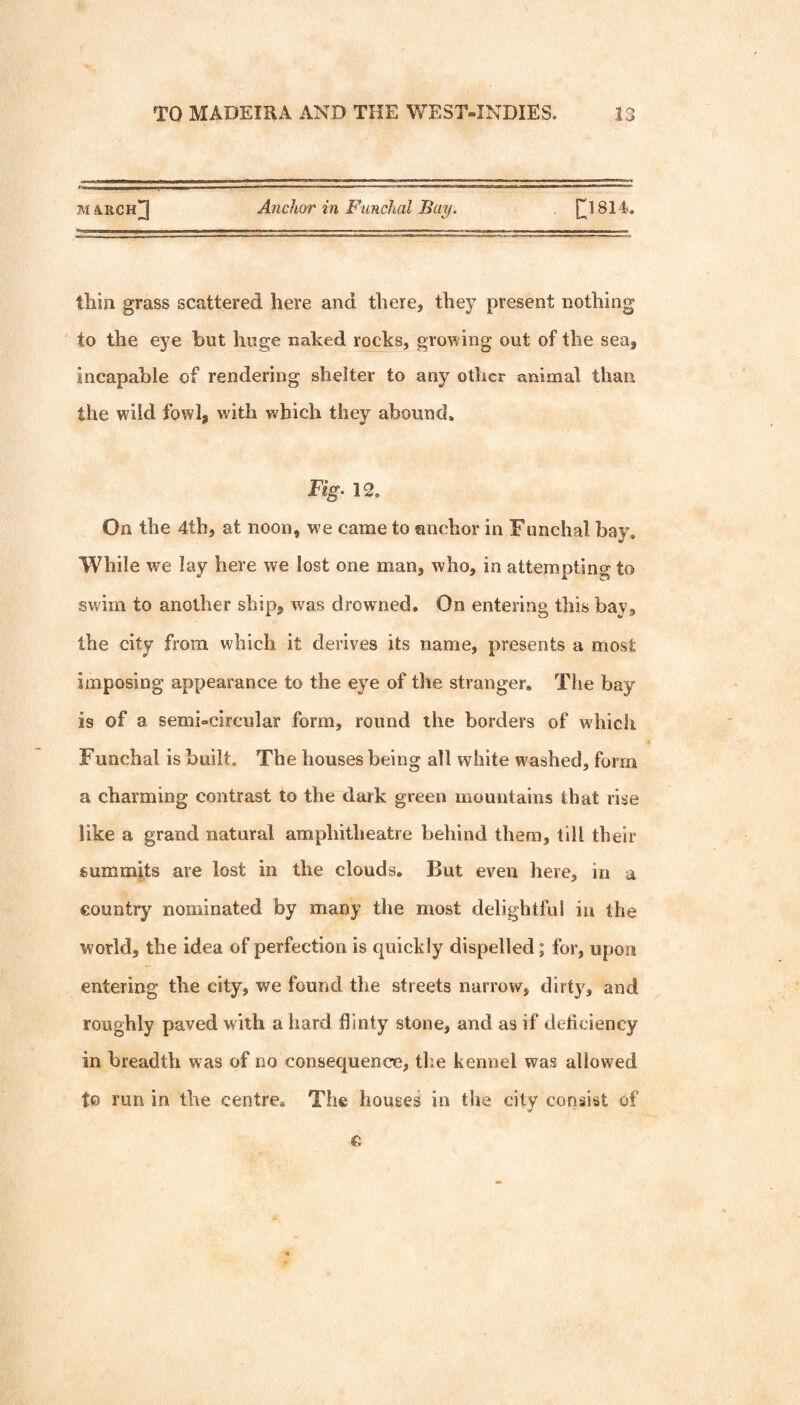 TO MADEIRA AND THE WEST-INDIES. 13

MARCH] Anchor in Funchal Bay. [1814.

thin grass scattered here and there, they present nothing to the eye but huge naked rocks, growing out of the sea, incapable of rendering shelter to any other animal than the wild fowl, with which they abound.

Fig. 12.

On the 4th, at noon, we came to anchor in Funchal bay. While we lay here we lost one man, who, in attempting to swim to another ship, was drowned. On entering this bay, the city from which it derives its name, presents a most imposing appearance to the eye of the stranger. The bay is of a semi-circular form, round the borders of which Funchal is built. The houses being all white washed, form a charming contrast to the dark green mountains that rise like a grand natural amphitheatre behind them, till their summits are lost in the clouds. But even here, in a country nominated by many the most delightful in the world, the idea of perfection is quickly dispelled; for, upon entering the city, we found the streets narrow, dirty, and roughly paved with a hard flinty stone, and as if deficiency in breadth was of no consequence, the kennel was allowed to run in the centre. The houses in the city consist of

C